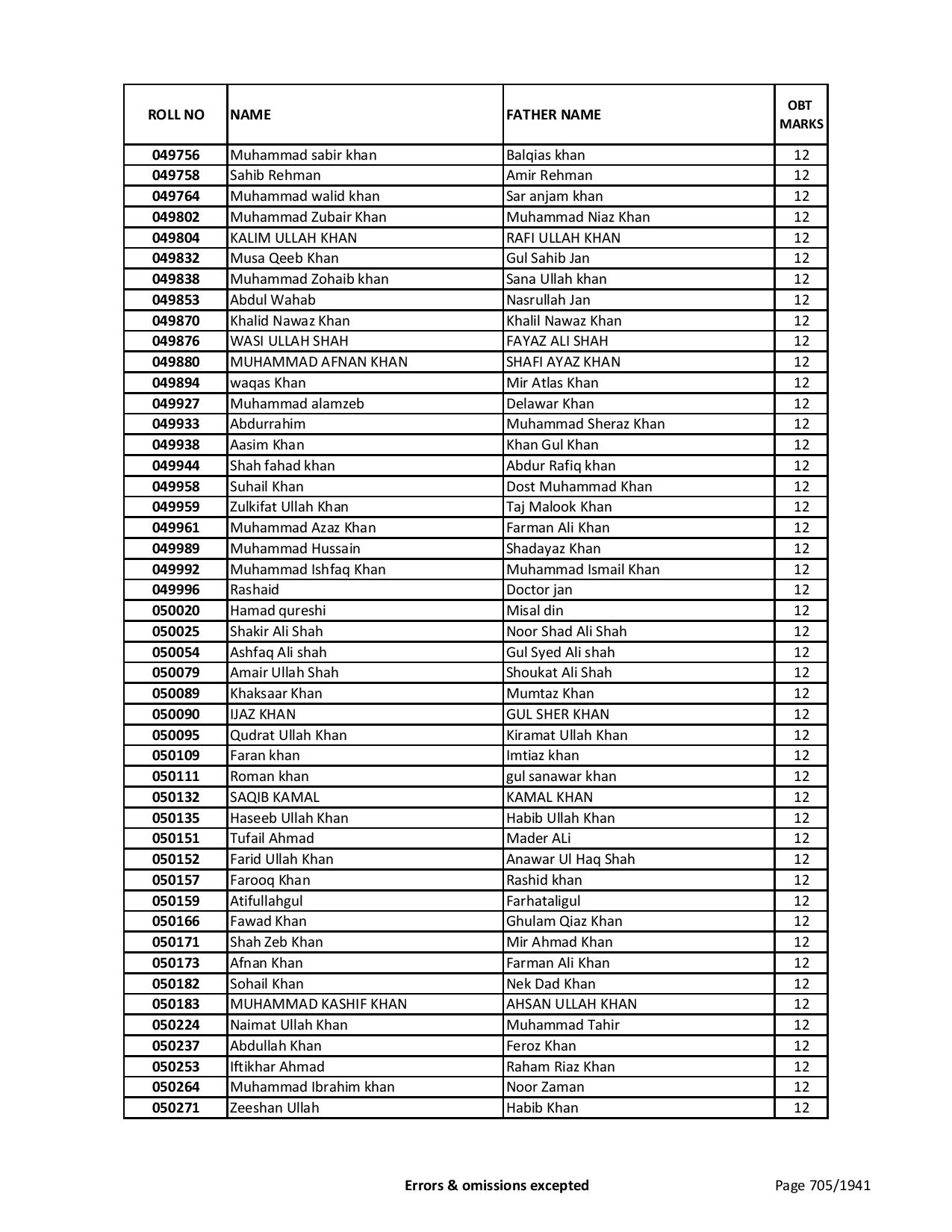 | ROLL NO | NAME | FATHER NAME | OBT MARKS |
|---|---|---|---|
| 049756 | Muhammad sabir khan | Balqias khan | 12 |
| 049758 | Sahib Rehman | Amir Rehman | 12 |
| 049764 | Muhammad walid khan | Sar anjam khan | 12 |
| 049802 | Muhammad Zubair Khan | Muhammad Niaz Khan | 12 |
| 049804 | KALIM ULLAH KHAN | RAFI ULLAH KHAN | 12 |
| 049832 | Musa Qeeb Khan | Gul Sahib Jan | 12 |
| 049838 | Muhammad Zohaib khan | Sana Ullah khan | 12 |
| 049853 | Abdul Wahab | Nasrullah Jan | 12 |
| 049870 | Khalid Nawaz Khan | Khalil Nawaz Khan | 12 |
| 049876 | WASI ULLAH SHAH | FAYAZ ALI SHAH | 12 |
| 049880 | MUHAMMAD AFNAN KHAN | SHAFI AYAZ KHAN | 12 |
| 049894 | waqas Khan | Mir Atlas Khan | 12 |
| 049927 | Muhammad alamzeb | Delawar Khan | 12 |
| 049933 | Abdurrahim | Muhammad Sheraz Khan | 12 |
| 049938 | Aasim Khan | Khan Gul Khan | 12 |
| 049944 | Shah fahad khan | Abdur Rafiq khan | 12 |
| 049958 | Suhail Khan | Dost Muhammad Khan | 12 |
| 049959 | Zulkifat Ullah Khan | Taj Malook Khan | 12 |
| 049961 | Muhammad Azaz Khan | Farman Ali Khan | 12 |
| 049989 | Muhammad Hussain | Shadayaz Khan | 12 |
| 049992 | Muhammad Ishfaq Khan | Muhammad Ismail Khan | 12 |
| 049996 | Rashaid | Doctor jan | 12 |
| 050020 | Hamad qureshi | Misal din | 12 |
| 050025 | Shakir Ali Shah | Noor Shad Ali Shah | 12 |
| 050054 | Ashfaq Ali shah | Gul Syed Ali shah | 12 |
| 050079 | Amair Ullah Shah | Shoukat Ali Shah | 12 |
| 050089 | Khaksaar Khan | Mumtaz Khan | 12 |
| 050090 | IJAZ KHAN | GUL SHER KHAN | 12 |
| 050095 | Qudrat Ullah Khan | Kiramat Ullah Khan | 12 |
| 050109 | Faran khan | Imtiaz khan | 12 |
| 050111 | Roman khan | gul sanawar khan | 12 |
| 050132 | SAQIB KAMAL | KAMAL KHAN | 12 |
| 050135 | Haseeb Ullah Khan | Habib Ullah Khan | 12 |
| 050151 | Tufail Ahmad | Mader ALi | 12 |
| 050152 | Farid Ullah Khan | Anawar Ul Haq Shah | 12 |
| 050157 | Farooq Khan | Rashid khan | 12 |
| 050159 | Atifullahgul | Farhataligul | 12 |
| 050166 | Fawad Khan | Ghulam Qiaz Khan | 12 |
| 050171 | Shah Zeb Khan | Mir Ahmad Khan | 12 |
| 050173 | Afnan Khan | Farman Ali Khan | 12 |
| 050182 | Sohail Khan | Nek Dad Khan | 12 |
| 050183 | MUHAMMAD KASHIF KHAN | AHSAN ULLAH KHAN | 12 |
| 050224 | Naimat Ullah Khan | Muhammad Tahir | 12 |
| 050237 | Abdullah Khan | Feroz Khan | 12 |
| 050253 | Iftikhar Ahmad | Raham Riaz Khan | 12 |
| 050264 | Muhammad Ibrahim khan | Noor Zaman | 12 |
| 050271 | Zeeshan Ullah | Habib Khan | 12 |

Errors & omissions excepted

Page 705/1941